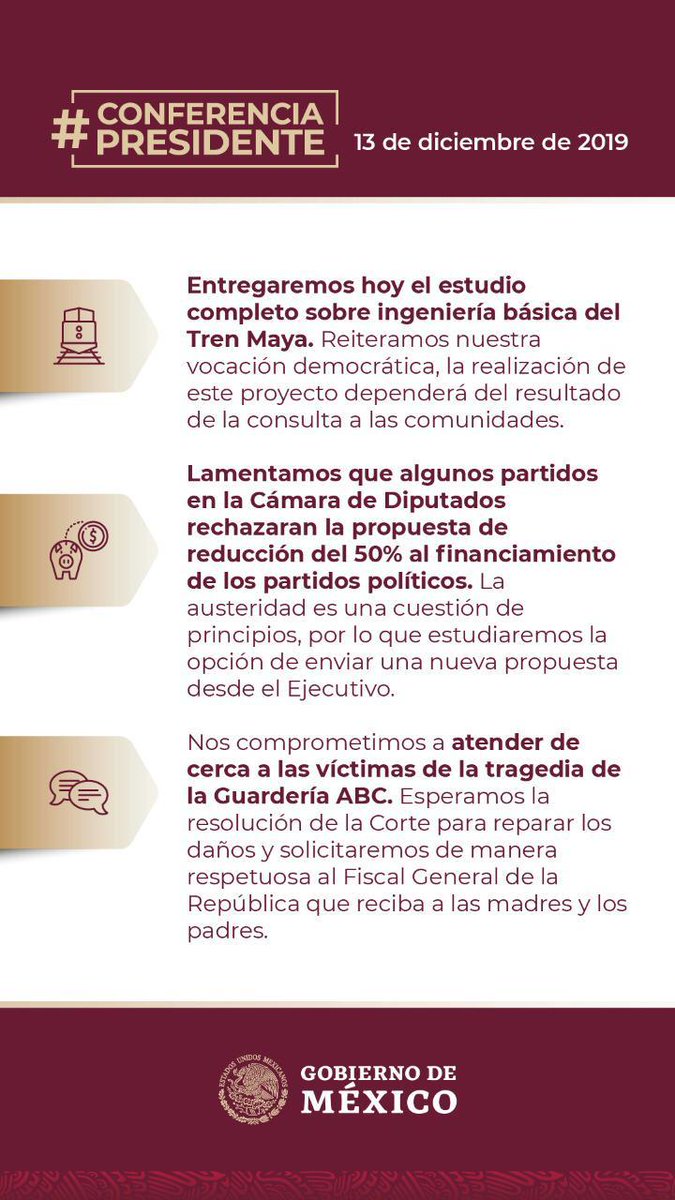 #CONFERENCIA PRESIDENTE

13 de diciembre de 2019

Entregaremos hoy el estudio completo sobre ingeniería básica del Tren Maya. Reiteramos nuestra vocación democrática, la realización de este proyecto dependerá del resultado de la consulta a las comunidades.

Lamentamos que algunos partidos en la Cámara de Diputados rechazaran la propuesta de reducción del 50% al financiamiento de los partidos políticos. La austeridad es una cuestión de principios, por lo que estudiaremos la opción de enviar una nueva propuesta desde el Ejecutivo.

Nos comprometimos a atender de cerca a las víctimas de la tragedia de la Guardería ABC. Esperamos la resolución de la Corte para reparar los daños y solicitaremos de manera respetuosa al Fiscal General de la República que reciba a las madres y los padres.

GOBIERNO DE
MÉXICO